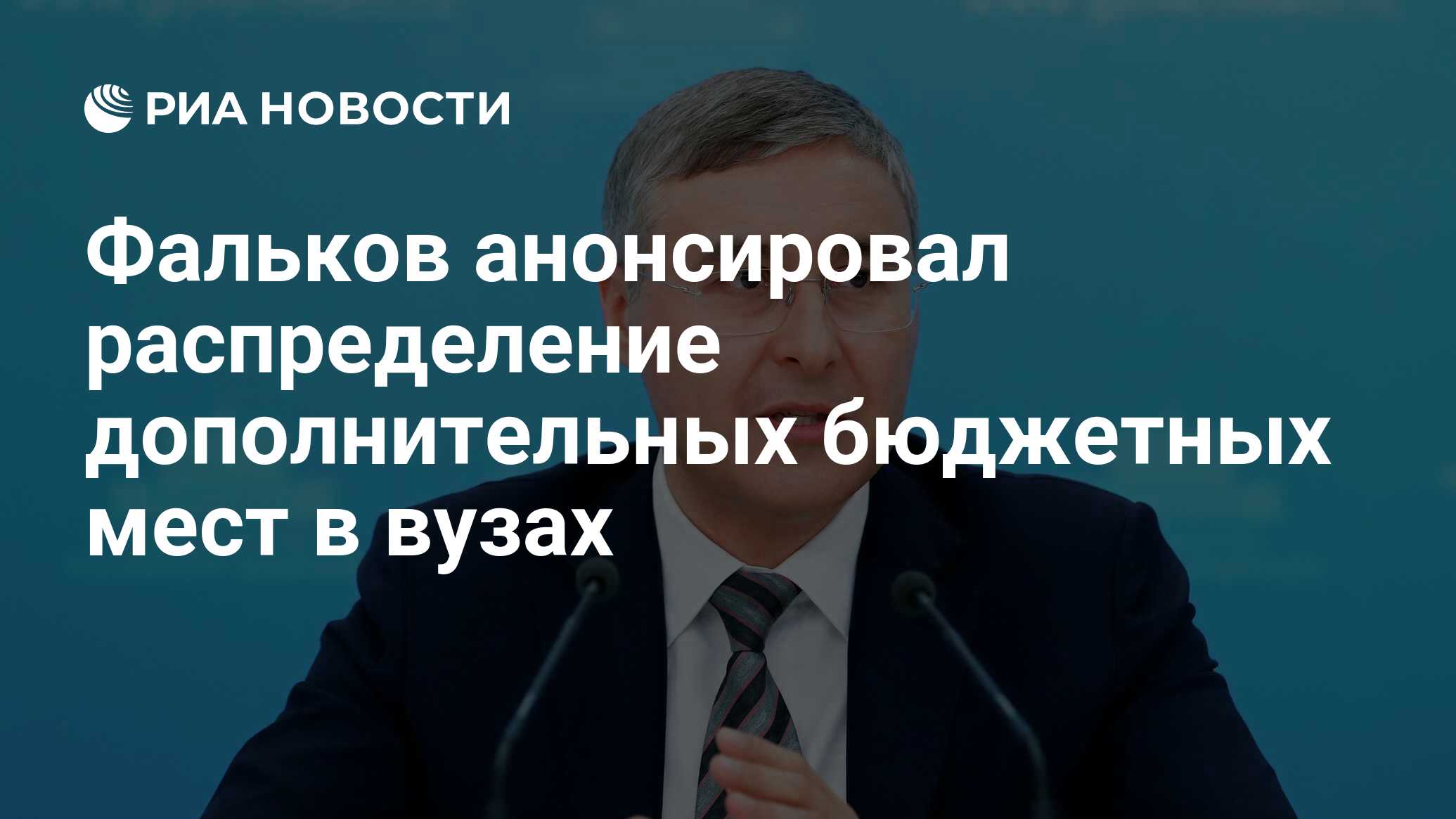 РИА НОВОСТИ

Фальков анонсировал распределение дополнительных бюджетных мест в вузах